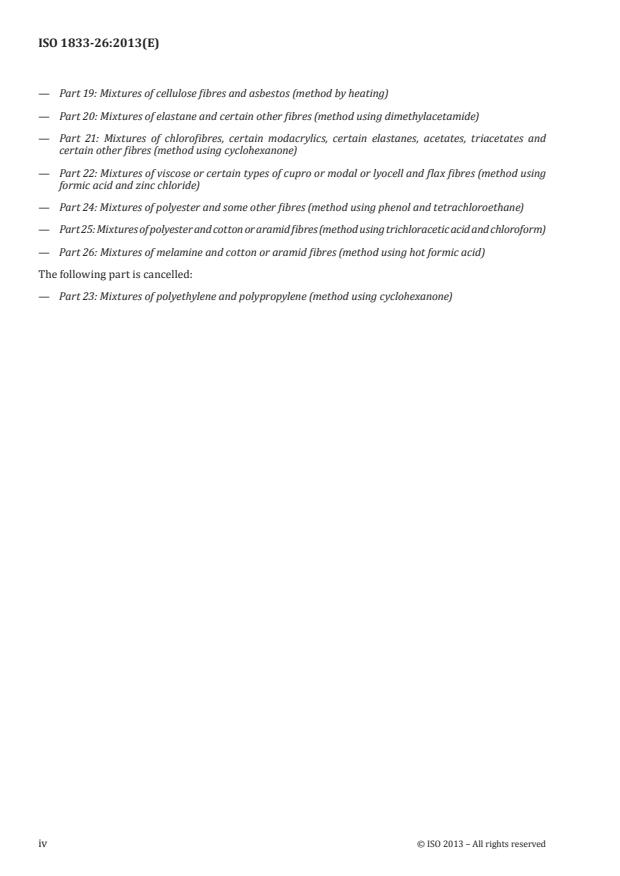 ISO 1833-26:2013(E)

— Part 19: Mixtures of cellulose fibres and asbestos (method by heating)

— Part 20: Mixtures of elastane and certain other fibres (method using dimethylacetamide)

— Part 21: Mixtures of chlorofibres, certain modacrylics, certain elastanes, acetates, triacetates and certain other fibres (method using cyclohexanone)

— Part 22: Mixtures of viscose or certain types of cupro or modal or lyocell and flax fibres (method using formic acid and zinc chloride)

— Part 24: Mixtures of polyester and some other fibres (method using phenol and tetrachloroethane)

— Part 25: Mixtures of polyester and cotton or aramid fibres (method using trichloracetic acid and chloroform)

— Part 26: Mixtures of melamine and cotton or aramid fibres (method using hot formic acid)

The following part is cancelled:

— Part 23: Mixtures of polyethylene and polypropylene (method using cyclohexanone)

iv

© ISO 2013 – All rights reserved